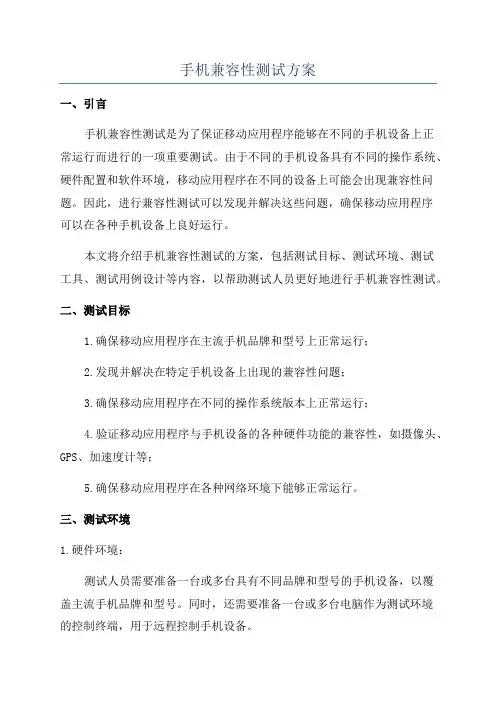 手机兼容性测试方案

一、引言

手机兼容性测试是为了保证移动应用程序能够在不同的手机设备上正常运行而进行的一项重要测试。由于不同的手机设备具有不同的操作系统、硬件配置和软件环境，移动应用程序在不同的设备上可能会出现兼容性问题。因此，进行兼容性测试可以发现并解决这些问题，确保移动应用程序可以在各种手机设备上良好运行。

本文将介绍手机兼容性测试的方案，包括测试目标、测试环境、测试工具、测试用例设计等内容，以帮助测试人员更好地进行手机兼容性测试。

二、测试目标

1.确保移动应用程序在主流手机品牌和型号上正常运行；

2.发现并解决在特定手机设备上出现的兼容性问题；

3.确保移动应用程序在不同的操作系统版本上正常运行；

4.验证移动应用程序与手机设备的各种硬件功能的兼容性，如摄像头、GPS、加速度计等；

5.确保移动应用程序在各种网络环境下能够正常运行。

三、测试环境

1.硬件环境：

测试人员需要准备一台或多台具有不同品牌和型号的手机设备，以覆盖主流手机品牌和型号。同时，还需要准备一台或多台电脑作为测试环境的控制终端，用于远程控制手机设备。